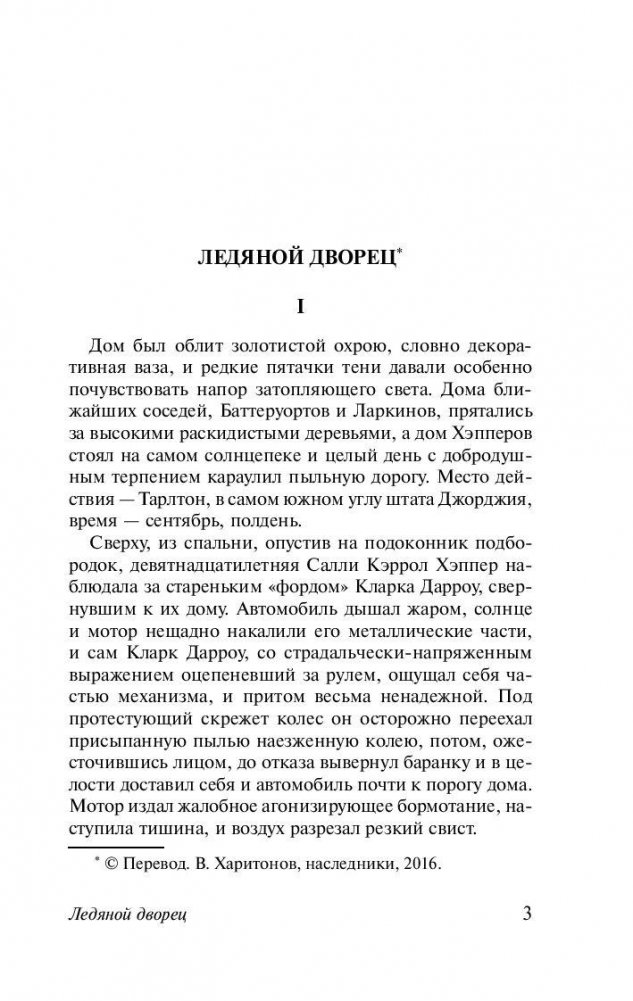 ЛЕДЯНОЙ ДВОРЕЦ*

I

Дом был облит золотистой охрою, словно декоративная ваза, и редкие пятачки тени давали особенно почувствовать напор затопляющего света. Дома ближайших соседей, Баттеруортов и Ларкинов, прятались за высокими раскидистыми деревьями, а дом Хэпперов стоял на самом солнцепеке и целый день с добродушным терпением караулил пыльную дорогу. Место действия — Тарлтон, в самом южном углу штата Джорджия, время — сентябрь, полдень.

Сверху, из спальни, опустив на подоконник подбородок, девятнадцатилетняя Салли Кэррол Хэппер наблюдала за стареньким «фордом» Кларка Дарроу, свернувшим к их дому. Автомобиль дышал жаром, солнце и мотор нещадно накалили его металлические части, и сам Кларк Дарроу, со страдальчески-напряженным выражением оцепеневший за рулем, ощущал себя частью механизма, и притом весьма ненадежной. Под протестующий скрежет колес он осторожно переехал присыпанную пылью наезженную колею, потом, ожесточившись лицом, до отказа вывернул баранку и в целости доставил себя и автомобиль почти к порогу дома. Мотор издал жалобное агонизирующее бормотание, наступила тишина, и воздух разрезал резкий свист.

* © Перевод. В. Харитонов, наследники, 2016.

Ледяной дворец

3